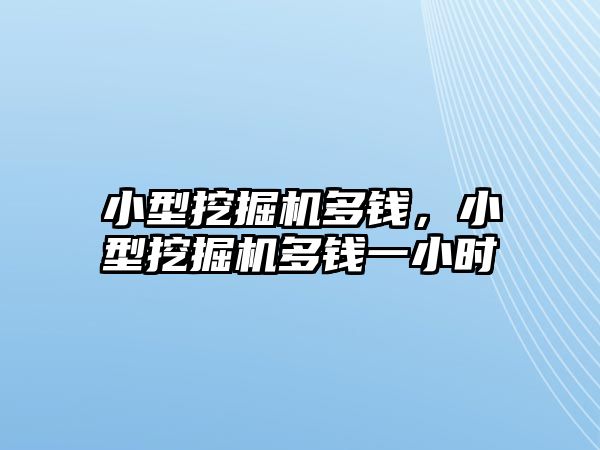 小型挖掘机多钱，小型挖掘机多钱一小时